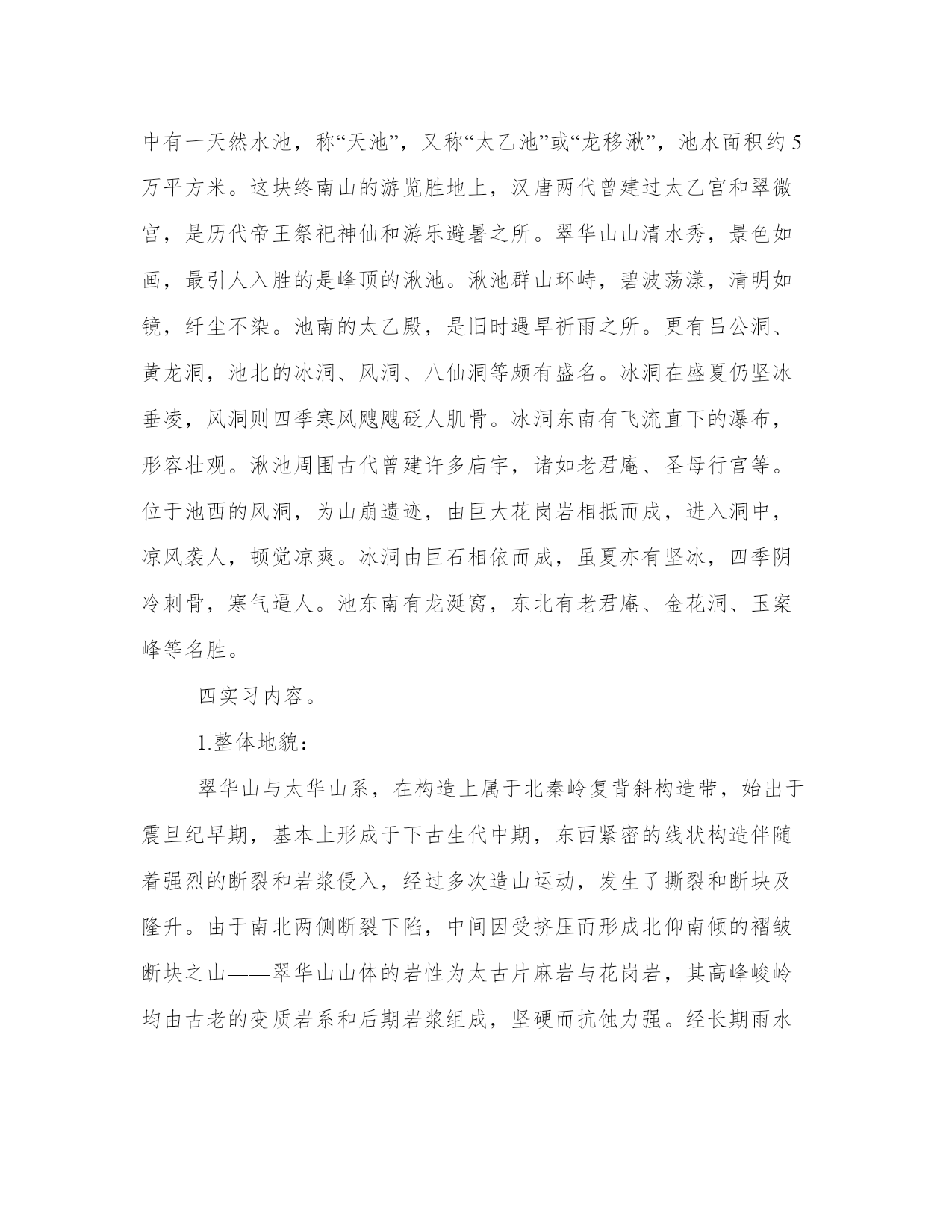 中有一天然水池，称“天池”，又称“太乙池”或“龙移湫”，池水面积约5万平方米。这块终南山的游览胜地上，汉唐两代曾建过太乙宫和翠微宫，是历代帝王祭祀神仙和游乐避暑之所。翠华山山清水秀，景色如画，最引人入胜的是峰顶的湫池。湫池群山环峙，碧波荡漾，清明如镜，纤尘不染。池南的太乙殿，是旧时遇旱祈雨之所。更有吕公洞、黄龙洞，池北的冰洞、风洞、八仙洞等颇有盛名。冰洞在盛夏仍坚冰垂凌，风洞则四季寒风飕飕砭人肌骨。冰洞东南有飞流直下的瀑布，形容壮观。湫池周围古代曾建许多庙宇，诸如老君庵、圣母行宫等。位于池西的风洞，为山崩遗迹，由巨大花岗岩相抵而成，进入洞中，凉风袭人，顿觉凉爽。冰洞由巨石相依而成，虽夏亦有坚冰，四季阴冷刺骨，寒气逼人。池东南有龙涎窝，东北有老君庵、金花洞、玉案峰等名胜。

四实习内容。

1.整体地貌：

翠华山与太华山系，在构造上属于北秦岭复背斜构造带，始出于震旦纪早期，基本上形成于下古生代中期，东西紧密的线状构造伴随着强烈的断裂和岩浆侵入，经过多次造山运动，发生了撕裂和断块及隆升。由于南北两侧断裂下陷，中间因受挤压而形成北仰南倾的褶皱断块之山——翠华山山体的岩性为太古片麻岩与花岗岩，其高峰峻岭均由古老的变质岩系和后期岩浆组成，坚硬而抗蚀力强。经长期雨水